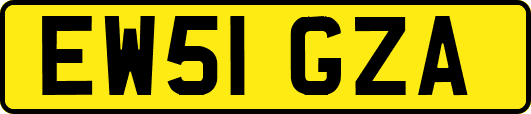 EW51 GZA